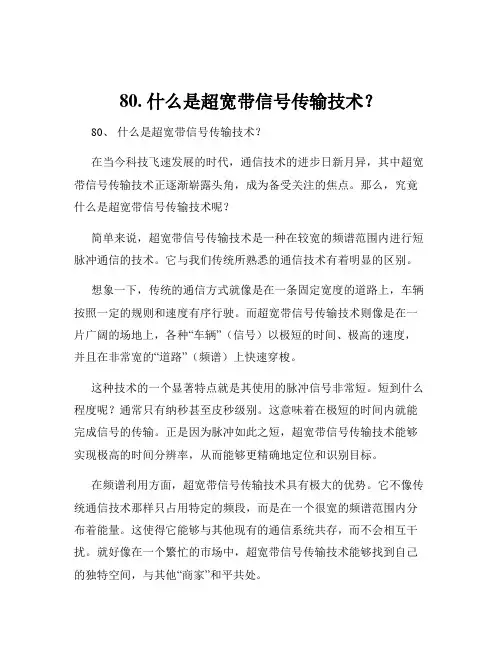 80. 什么是超宽带信号传输技术？

80、 什么是超宽带信号传输技术？

在当今科技飞速发展的时代，通信技术的进步日新月异，其中超宽带信号传输技术正逐渐崭露头角，成为备受关注的焦点。那么，究竟什么是超宽带信号传输技术呢？

简单来说，超宽带信号传输技术是一种在较宽的频谱范围内进行短脉冲通信的技术。它与我们传统所熟悉的通信技术有着明显的区别。

想象一下，传统的通信方式就像是在一条固定宽度的道路上，车辆按照一定的规则和速度有序行驶。而超宽带信号传输技术则像是在一片广阔的场地上，各种“车辆”（信号）以极短的时间、极高的速度，并且在非常宽的“道路”（频谱）上快速穿梭。

这种技术的一个显著特点就是其使用的脉冲信号非常短。短到什么程度呢？通常只有纳秒甚至皮秒级别。这意味着在极短的时间内就能完成信号的传输。正是因为脉冲如此之短，超宽带信号传输技术能够实现极高的时间分辨率，从而能够更精确地定位和识别目标。

在频谱利用方面，超宽带信号传输技术具有极大的优势。它不像传统通信技术那样只占用特定的频段，而是在一个很宽的频谱范围内分布着能量。这使得它能够与其他现有的通信系统共存，而不会相互干扰。就好像在一个繁忙的市场中，超宽带信号传输技术能够找到自己的独特空间，与其他“商家”和平共处。